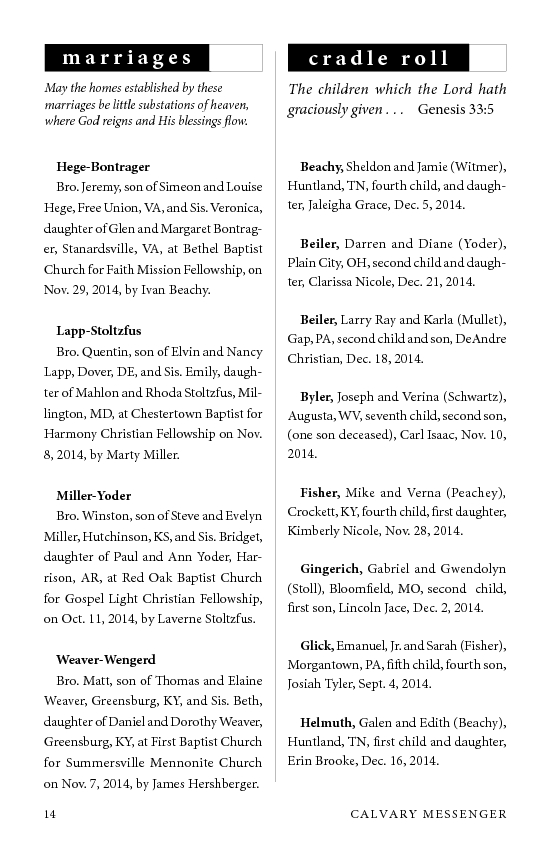 marriages

May the homes established by these marriages be little substations of heaven, where God reigns and His blessings flow.

Hege-Bontrager
Bro. Jeremy, son of Simeon and Louise Hege, Free Union, VA, and Sis. Veronica, daughter of Glen and Margaret Bontrager, Stanardsville, VA, at Bethel Baptist Church for Faith Mission Fellowship, on Nov. 29, 2014, by Ivan Beachy.

Lapp-Stoltzfus
Bro. Quentin, son of Elvin and Nancy Lapp, Dover, DE, and Sis. Emily, daughter of Mahlon and Rhoda Stoltzfus, Millington, MD, at Chestertown Baptist for Harmony Christian Fellowship on Nov. 8, 2014, by Marty Miller.

Miller-Yoder
Bro. Winston, son of Steve and Evelyn Miller, Hutchinson, KS, and Sis. Bridget, daughter of Paul and Ann Yoder, Harrison, AR, at Red Oak Baptist Church for Gospel Light Christian Fellowship, on Oct. 11, 2014, by Laverne Stoltzfus.

Weaver-Wengerd
Bro. Matt, son of Thomas and Elaine Weaver, Greensburg, KY, and Sis. Beth, daughter of Daniel and Dorothy Weaver, Greensburg, KY, at First Baptist Church for Summersville Mennonite Church on Nov. 7, 2014, by James Hershberger.

cradle roll

The children which the Lord hath graciously given . . . Genesis 33:5

Beachy, Sheldon and Jamie (Witmer), Huntland, TN, fourth child, and daughter, Jaleigha Grace, Dec. 5, 2014.

Beiler, Darren and Diane (Yoder), Plain City, OH, second child and daughter, Clarissa Nicole, Dec. 21, 2014.

Beiler, Larry Ray and Karla (Mullet), Gap, PA, second child and son, DeAndre Christian, Dec. 18, 2014.

Byler, Joseph and Verina (Schwartz), Augusta, WV, seventh child, second son, (one son deceased), Carl Isaac, Nov. 10, 2014.

Fisher, Mike and Verna (Peachey), Crockett, KY, fourth child, first daughter, Kimberly Nicole, Nov. 28, 2014.

Gingerich, Gabriel and Gwendolyn (Stoll), Bloomfield, MO, second child, first son, Lincoln Jace, Dec. 2, 2014.

Glick, Emanuel, Jr. and Sarah (Fisher), Morgantown, PA, fifth child, fourth son, Josiah Tyler, Sept. 4, 2014.

Helmuth, Galen and Edith (Beachy), Huntland, TN, first child and daughter, Erin Brooke, Dec. 16, 2014.

14 CALVARY MESSENGER